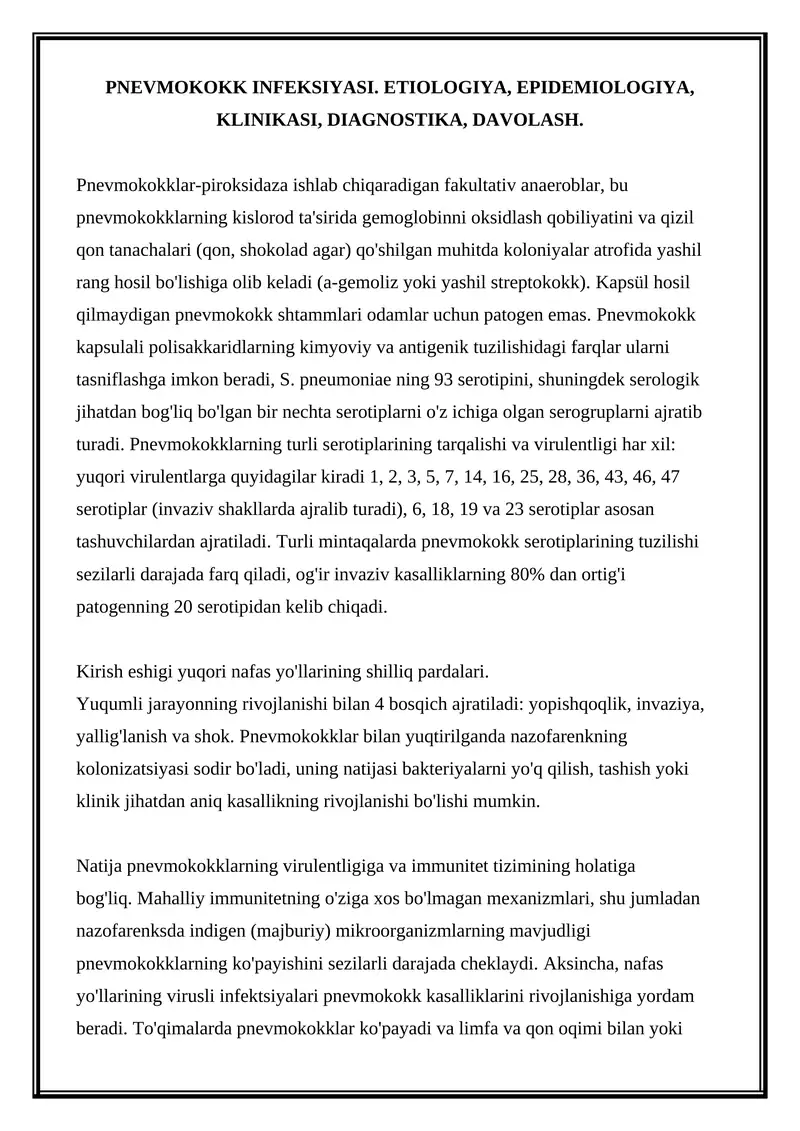 PNEVMOKOKK INFEKSIYASI. ETIOLOGIYA, EPIDEMIOLOGIYA, KLINIKASI, DIAGNOSTIKA, DAVOLASH.

Pnevmokokklar-piroksidaza ishlab chiqaradigan fakultativ anaeroblar, bu pnevmokokklarning kislorod ta'sirida gemoglobinni oksidlash qobiliyatini va qizil qon tanachalari (qon, shokolad agar) qo'shilgan muhitda koloniyalar atrofida yashil rang hosil bo'lishiga olib keladi (a-gemoliz yoki yashil streptokokk). Kapsül hosil qilmaydigan pnevmokokk shtammlari odamlar uchun patogen emas. Pnevmokokk kapsulali polisakkaridlarning kimyoviy va antigenik tuzilishidagi farqlar ularni tasniflashga imkon beradi, S. pneumoniae ning 93 serotipini, shuningdek serologik jihatdan bog'liq bo'lgan bir nechta serotiplarni o'z ichiga olgan serogruplarni ajratib turadi. Pnevmokokklarning turli serotiplarining tarqalishi va virulentligi har xil: yuqori virulentlarga quyidagilar kiradi 1, 2, 3, 5, 7, 14, 16, 25, 28, 36, 43, 46, 47 serotiplar (invaziv shakllarda ajralib turadi), 6, 18, 19 va 23 serotiplar asosan tashuvchilardan ajratiladi. Turli mintaqalarda pnevmokokk serotiplarining tuzilishi sezilarli darajada farq qiladi, og'ir invaziv kasalliklarning 80% dan ortig'i patogenning 20 serotipidan kelib chiqadi.

Kirish eshigi yuqori nafas yo'llarining shilliq pardalari.
Yuqumli jarayonning rivojlanishi bilan 4 bosqich ajratiladi: yopishqoqlik, invaziya, yallig'lanish va shok. Pnevmokokklar bilan yuqtirilganda nazofarenkning kolonizatsiyasi sodir bo'ladi, uning natijasi bakteriyalarni yo'q qilish, tashish yoki klinik jihatdan aniq kasallikning rivojlanishi bo'lishi mumkin.

Natija pnevmokokklarning virulentligiga va immunitet tizimining holatiga bog'liq. Mahalliy immunitetning o'ziga xos bo'lmagan mexanizmlari, shu jumladan nazofarenksda indigen (majburiy) mikroorganizmlarning mavjudligi pnevmokokklarning ko'payishini sezilarli darajada cheklaydi. Aksincha, nafas yo'llarining virusli infektsiyalari pnevmokokk kasalliklarini rivojlanishiga yordam beradi. To'qimalarda pnevmokokklar ko'payadi va limfa va qon oqimi bilan yoki